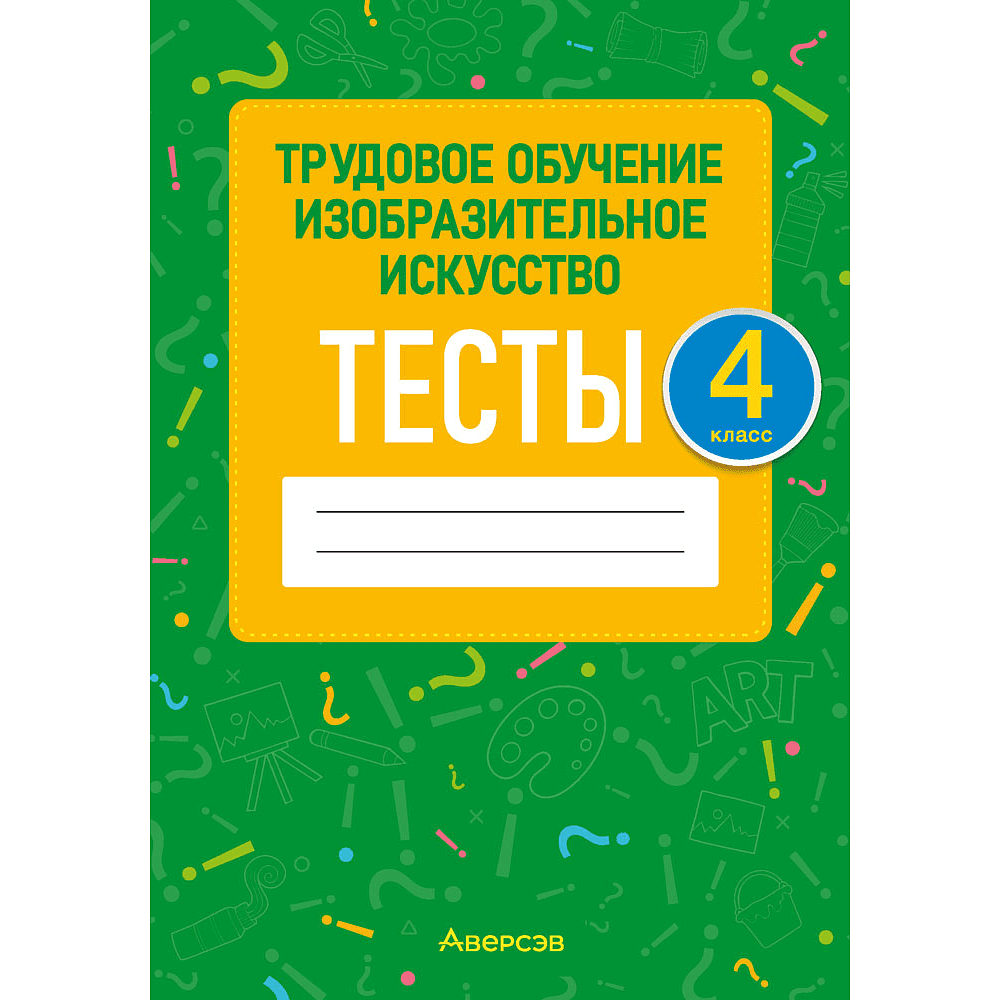 ТРУДОВОЕ ОБУЧЕНИЕ
ИЗОБРАЗИТЕЛЬНОЕ ИСКУССТВО

ТЕСТЫ

4
класс

ART

Аверсэв